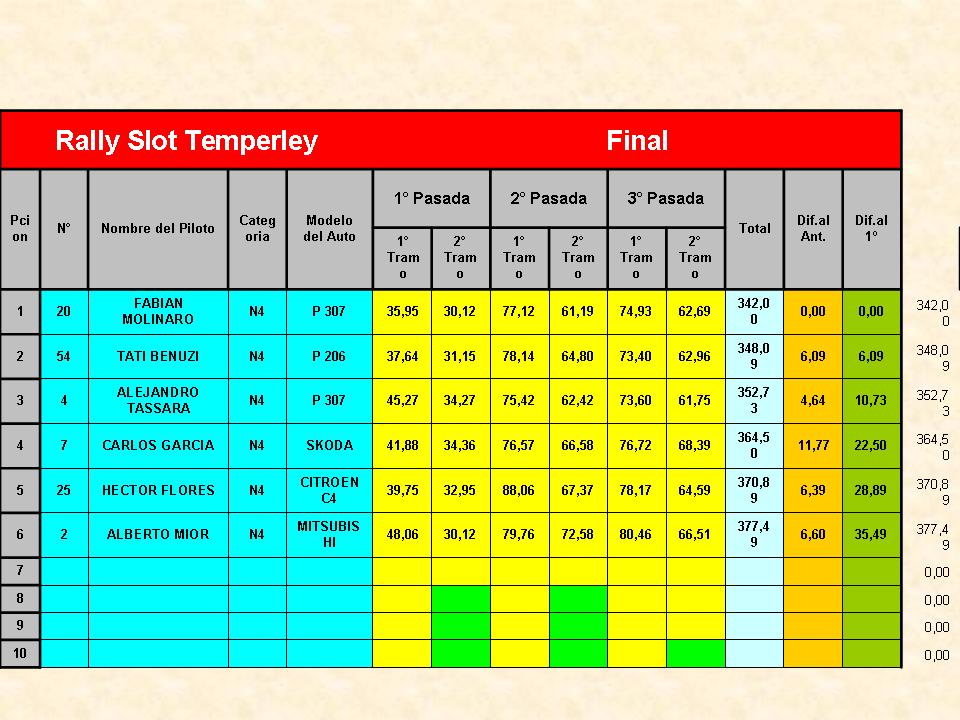 Rally Slot Temperley Final

| Pcion | N° | Nombre del Piloto | Categoria | Modelo del Auto | 1° Pasada 1° Tramo | 1° Pasada 2° Tramo | 2° Pasada 1° Tramo | 2° Pasada 2° Tramo | 3° Pasada 1° Tramo | 3° Pasada 2° Tramo | Total | Dif.al Ant. | Dif.al 1° | |
|---|---|---|---|---|---|---|---|---|---|---|---|---|---|---|
| 1 | 20 | FABIAN MOLINARO | N4 | P 307 | 35,95 | 30,12 | 77,12 | 61,19 | 74,93 | 62,69 | 342,00 | 0,00 | 0,00 | 342,00 |
| 2 | 54 | TATI BENUZI | N4 | P 206 | 37,64 | 31,15 | 78,14 | 64,80 | 73,40 | 62,96 | 348,09 | 6,09 | 6,09 | 348,09 |
| 3 | 4 | ALEJANDRO TASSARA | N4 | P 307 | 45,27 | 34,27 | 75,42 | 62,42 | 73,60 | 61,75 | 352,73 | 4,64 | 10,73 | 352,73 |
| 4 | 7 | CARLOS GARCIA | N4 | SKODA | 41,88 | 34,36 | 76,57 | 66,58 | 76,72 | 68,39 | 364,50 | 11,77 | 22,50 | 364,50 |
| 5 | 25 | HECTOR FLORES | N4 | CITROEN C4 | 39,75 | 32,95 | 88,06 | 67,37 | 78,17 | 64,59 | 370,89 | 6,39 | 28,89 | 370,89 |
| 6 | 2 | ALBERTO MIOR | N4 | MITSUBISHI | 48,06 | 30,12 | 79,76 | 72,58 | 80,46 | 66,51 | 377,49 | 6,60 | 35,49 | 377,49 |
| 7 | | | | | | | | | | | | | | 0,00 |
| 8 | | | | | | | | | | | | | | 0,00 |
| 9 | | | | | | | | | | | | | | 0,00 |
| 10 | | | | | | | | | | | | | | 0,00 |